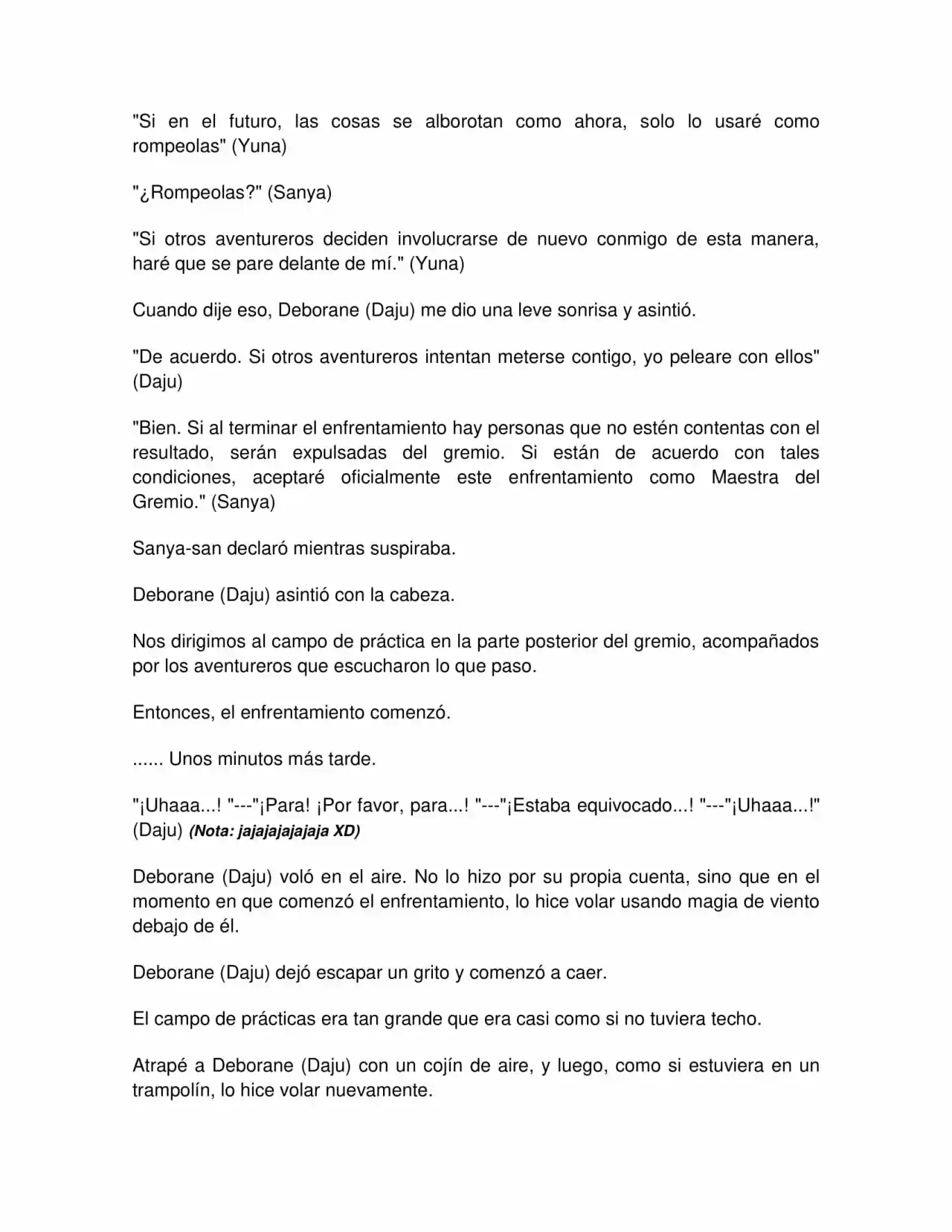 "Si en el futuro, las cosas se alborotan como ahora, solo lo usaré como rompeolas" (Yuna)

"¿Rompeolas?" (Sanya)

"Si otros aventureros deciden involucrarse de nuevo conmigo de esta manera, haré que se pare delante de mí." (Yuna)

Cuando dije eso, Deborane (Daju) me dio una leve sonrisa y asintió.

"De acuerdo. Si otros aventureros intentan meterse contigo, yo peleare con ellos" (Daju)

"Bien. Si al terminar el enfrentamiento hay personas que no estén contentas con el resultado, serán expulsadas del gremio. Si están de acuerdo con tales condiciones, aceptaré oficialmente este enfrentamiento como Maestra del Gremio." (Sanya)

Sanya-san declaró mientras suspiraba.

Deborane (Daju) asintió con la cabeza.

Nos dirigimos al campo de práctica en la parte posterior del gremio, acompañados por los aventureros que escucharon lo que paso.

Entonces, el enfrentamiento comenzó.

...... Unos minutos más tarde.

"¡Uhaaa...! "---"¡Para! ¡Por favor, para...! "---"¡Estaba equivocado...! "---"¡Uhaaa...!" (Daju) (Nota: jajajajajajaja XD)

Deborane (Daju) voló en el aire. No lo hizo por su propia cuenta, sino que en el momento en que comenzó el enfrentamiento, lo hice volar usando magia de viento debajo de él.

Deborane (Daju) dejó escapar un grito y comenzó a caer.

El campo de prácticas era tan grande que era casi como si no tuviera techo.

Atrapé a Deborane (Daju) con un cojín de aire, y luego, como si estuviera en un trampolín, lo hice volar nuevamente.